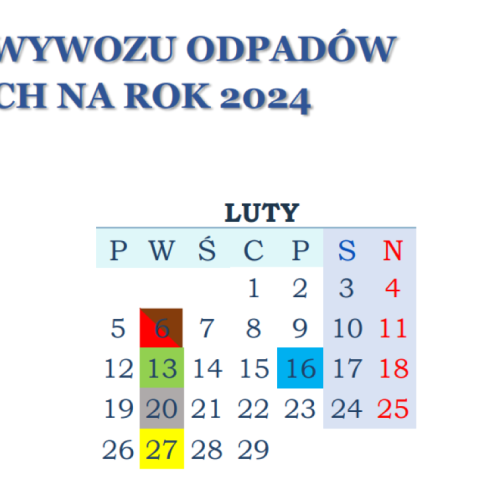 WYWOZU ODPADÓW
CH NA ROK 2024

LUTY

| P | W | Ś | C | P | S | N |
|---|---|---|---|---|---|---|
| | | | 1 | 2 | 3 | 4 |
| 5 | 6 | 7 | 8 | 9 | 10 | 11 |
| 12 | 13 | 14 | 15 | 16 | 17 | 18 |
| 19 | 20 | 21 | 22 | 23 | 24 | 25 |
| 26 | 27 | 28 | 29 | | | |